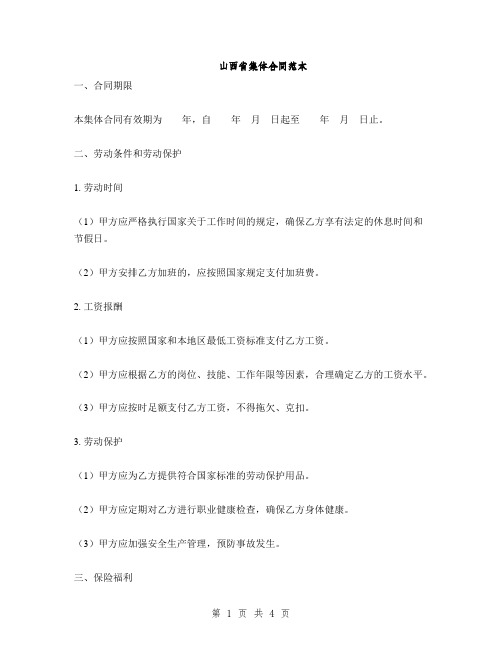 山西省集体合同范本

一、合同期限

本集体合同有效期为　　年，自　　年　月　日起至　　年　月　日止。

二、劳动条件和劳动保护

1. 劳动时间

（1）甲方应严格执行国家关于工作时间的规定，确保乙方享有法定的休息时间和节假日。

（2）甲方安排乙方加班的，应按照国家规定支付加班费。

2. 工资报酬

（1）甲方应按照国家和本地区最低工资标准支付乙方工资。

（2）甲方应根据乙方的岗位、技能、工作年限等因素，合理确定乙方的工资水平。

（3）甲方应按时足额支付乙方工资，不得拖欠、克扣。

3. 劳动保护

（1）甲方应为乙方提供符合国家标准的劳动保护用品。

（2）甲方应定期对乙方进行职业健康检查，确保乙方身体健康。

（3）甲方应加强安全生产管理，预防事故发生。

三、保险福利

第 1 页 共 4 页